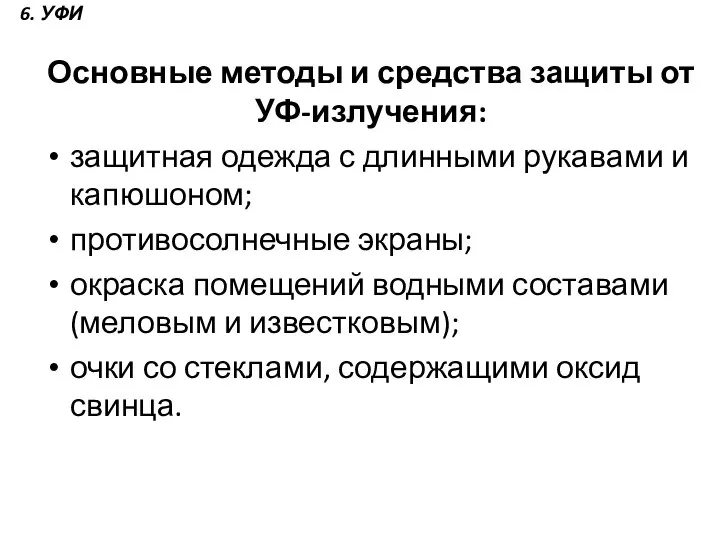 6. УФИ

Основные методы и средства защиты от УФ-излучения:

• защитная одежда с длинными рукавами и капюшоном;
• противосолнечные экраны;
• окраска помещений водными составами (меловым и известковым);
• очки со стеклами, содержащими оксид свинца.